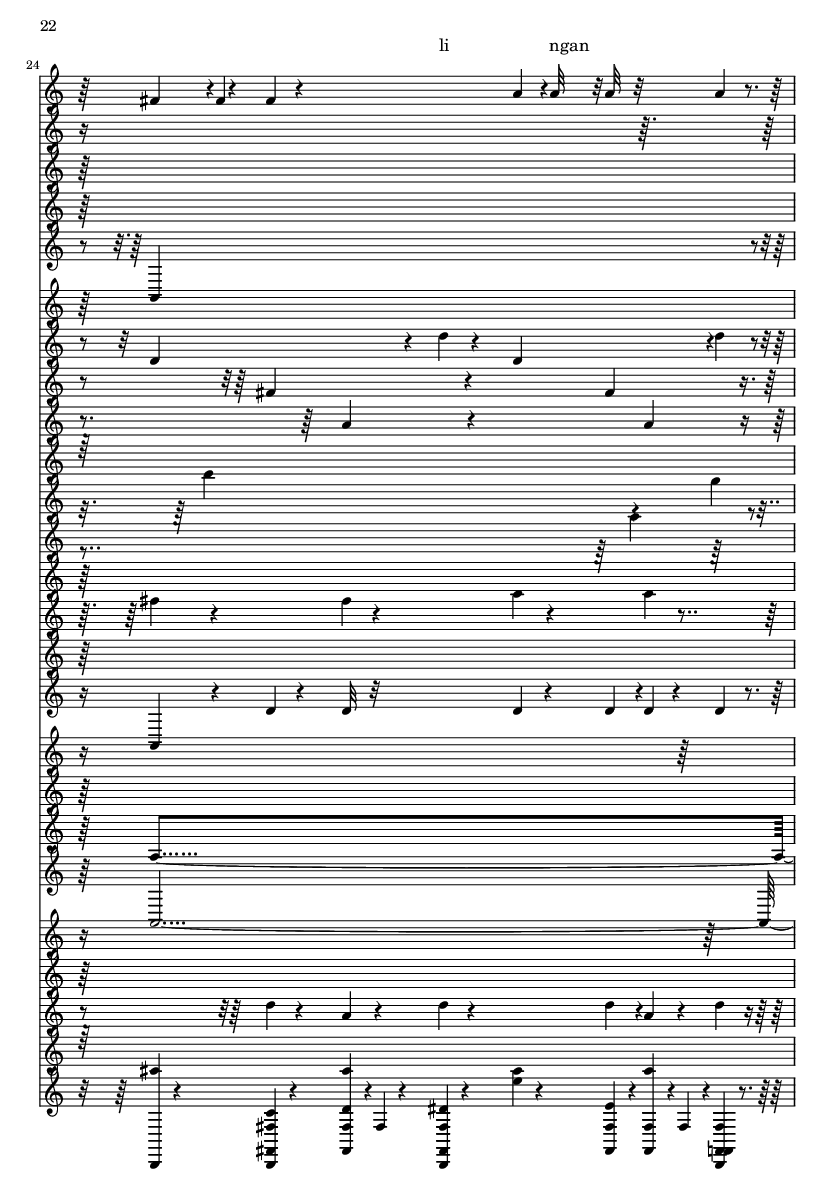 22

li ngan

24